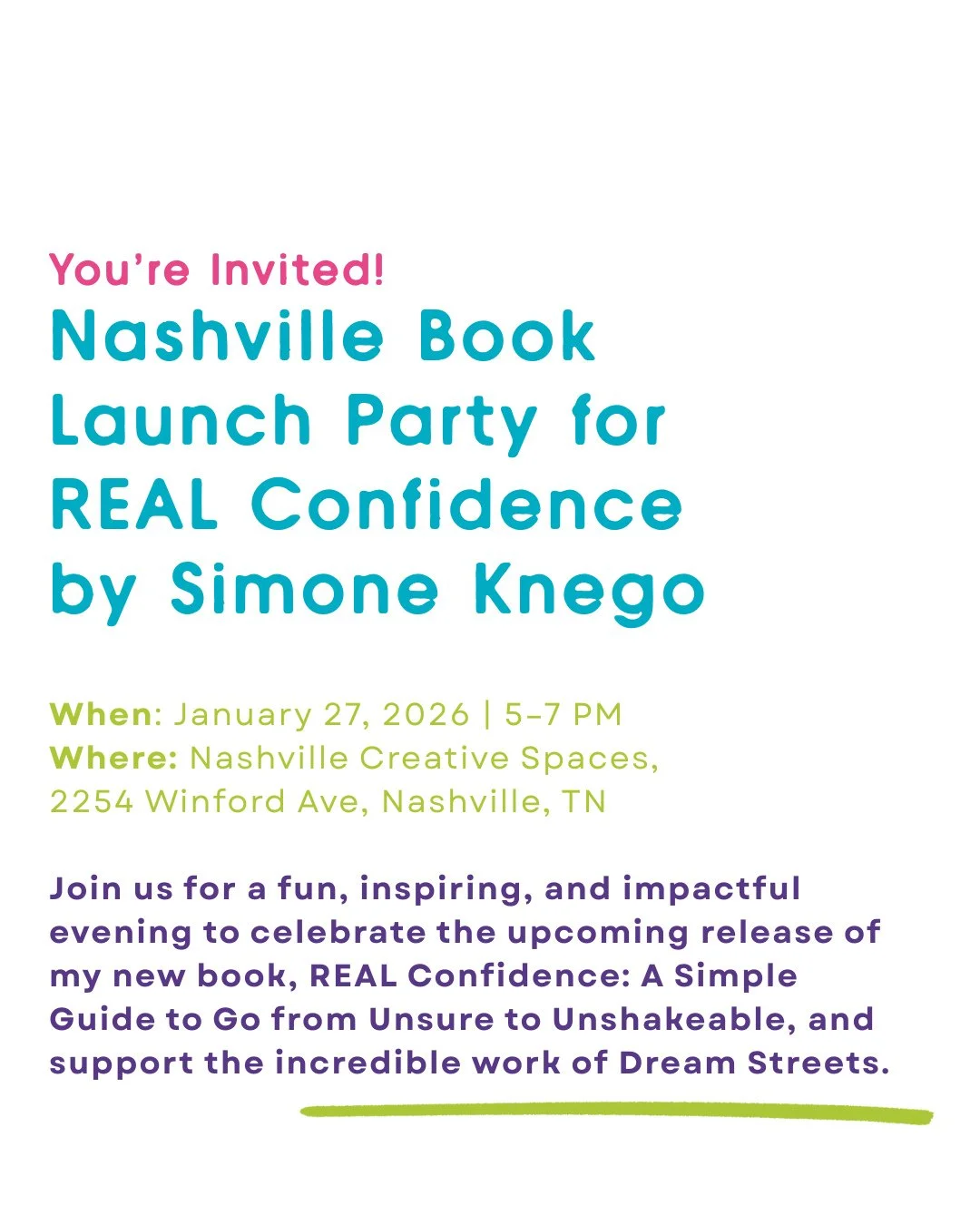 You're Invited!
Nashville Book Launch Party for REAL Confidence by Simone Knego

When: January 27, 2026 | 5–7 PM
Where: Nashville Creative Spaces, 2254 Winford Ave, Nashville, TN

Join us for a fun, inspiring, and impactful evening to celebrate the upcoming release of my new book, REAL Confidence: A Simple Guide to Go from Unsure to Unshakeable, and support the incredible work of Dream Streets.